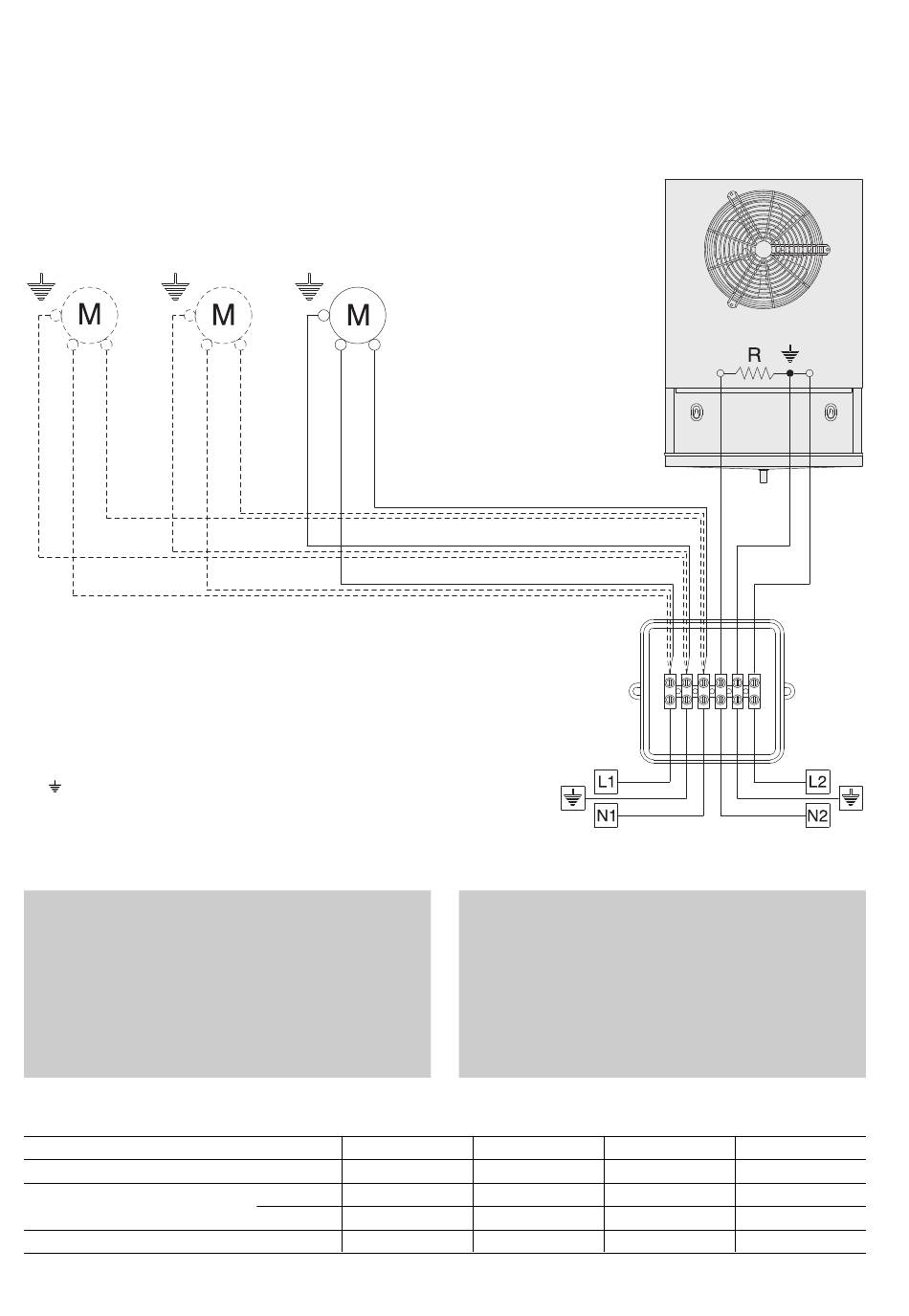 M

M

M

R

L1

N1

L2

N2